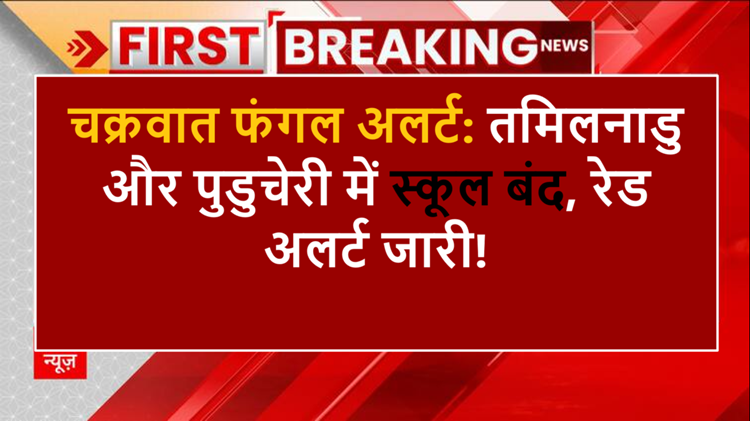 FIRST BREAKING NEWS

चक्रवात फंगल अलर्ट: तमिलनाडु और पुडुचेरी में स्कूल बंद, रेड अलर्ट जारी!

न्यूज़